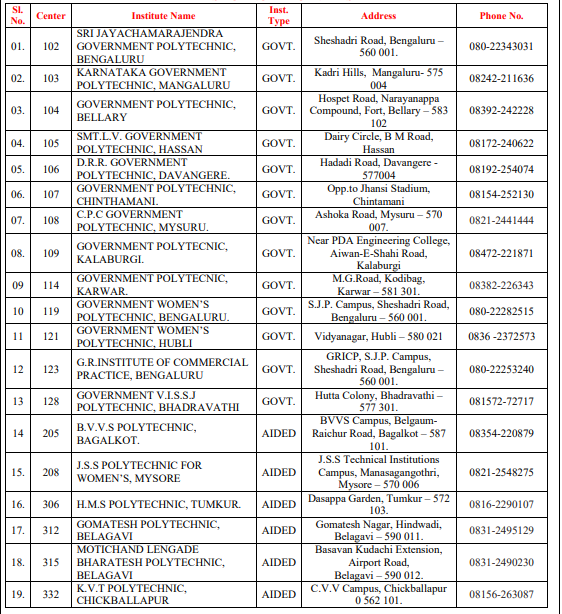 | Sl. No. | Center | Institute Name | Inst. Type | Address | Phone No. |
|---|---|---|---|---|---|
| 01. | 102 | SRI JAYACHAMARAJENDRA GOVERNMENT POLYTECHNIC, BENGALURU | GOVT. | Sheshadri Road, Bengaluru – 560 001. | 080-22343031 |
| 02. | 103 | KARNATAKA GOVERNMENT POLYTECHNIC, MANGALURU | GOVT. | Kadri Hills, Mangaluru- 575 004 | 08242-211636 |
| 03. | 104 | GOVERNMENT POLYTECHNIC, BELLARY | GOVT. | Hospet Road, Narayanappa Compound, Fort, Bellary – 583 102 | 08392-242228 |
| 04. | 105 | SMT.L.V. GOVERNMENT POLYTECHNIC, HASSAN | GOVT. | Dairy Circle, B M Road, Hassan | 08172-240622 |
| 05. | 106 | D.R.R. GOVERNMENT POLYTECHNIC, DAVANGERE. | GOVT. | Hadadi Road, Davangere - 577004 | 08192-254074 |
| 06. | 107 | GOVERNMENT POLYTECHNIC, CHINTHAMANI. | GOVT. | Opp.to Jhansi Stadium, Chintamani | 08154-252130 |
| 07. | 108 | C.P.C GOVERNMENT POLYTECHNIC, MYSURU. | GOVT. | Ashoka Road, Mysuru – 570 007. | 0821-2441444 |
| 08. | 109 | GOVERNMENT POLYTECNIC, KALABURGI. | GOVT. | Near PDA Engineering College, Aiwan-E-Shahi Road, Kalaburgi | 08472-221871 |
| 09 | 114 | GOVERNMENT POLYTECNIC, KARWAR. | GOVT. | M.G.Road, Kodibag, Karwar – 581 301. | 08382-226343 |
| 10 | 119 | GOVERNMENT WOMEN'S POLYTECHNIC, BENGALURU. | GOVT. | S.J.P. Campus, Sheshadri Road, Bengaluru – 560 001. | 080-22282515 |
| 11 | 121 | GOVERNMENT WOMEN'S POLYTECHNIC, HUBLI | GOVT. | Vidyanagar, Hubli – 580 021 | 0836 -2372573 |
| 12 | 123 | G.R.INSTITUTE OF COMMERCIAL PRACTICE, BENGALURU | GOVT. | GRICP, S.J.P. Campus, Sheshadri Road, Bengaluru – 560 001. | 080-22253240 |
| 13 | 128 | GOVERNMENT V.I.S.S.J POLYTECHNIC, BHADRAVATHI | GOVT. | Hutta Colony, Bhadravathi – 577 301. | 081572-72717 |
| 14 | 205 | B.V.V.S POLYTECHNIC, BAGALKOT. | AIDED | BVVS Campus, Belgaum-Raichur Road, Bagalkot – 587 101. | 08354-220879 |
| 15. | 208 | J.S.S POLYTECHNIC FOR WOMEN'S, MYSORE | AIDED | J.S.S Technical Institutions Campus, Manasagangothri, Mysore – 570 006 | 0821-2548275 |
| 16. | 306 | H.M.S POLYTECHNIC, TUMKUR. | AIDED | Dasappa Garden, Tumkur – 572 103. | 0816-2290107 |
| 17. | 312 | GOMATESH POLYTECHNIC, BELAGAVI | AIDED | Gomatesh Nagar, Hindwadi, Belagavi – 590 011. | 0831-2495129 |
| 18. | 315 | MOTICHAND LENGADE BHARATESH POLYTECHNIC, BELAGAVI | AIDED | Basavan Kudachi Extension, Airport Road, Belagavi – 590 012. | 0831-2490230 |
| 19. | 332 | K.V.T POLYTECHNIC, CHICKBALLAPUR | AIDED | C.V.V Campus, Chickballapur 0 562 101. | 08156-263087 |